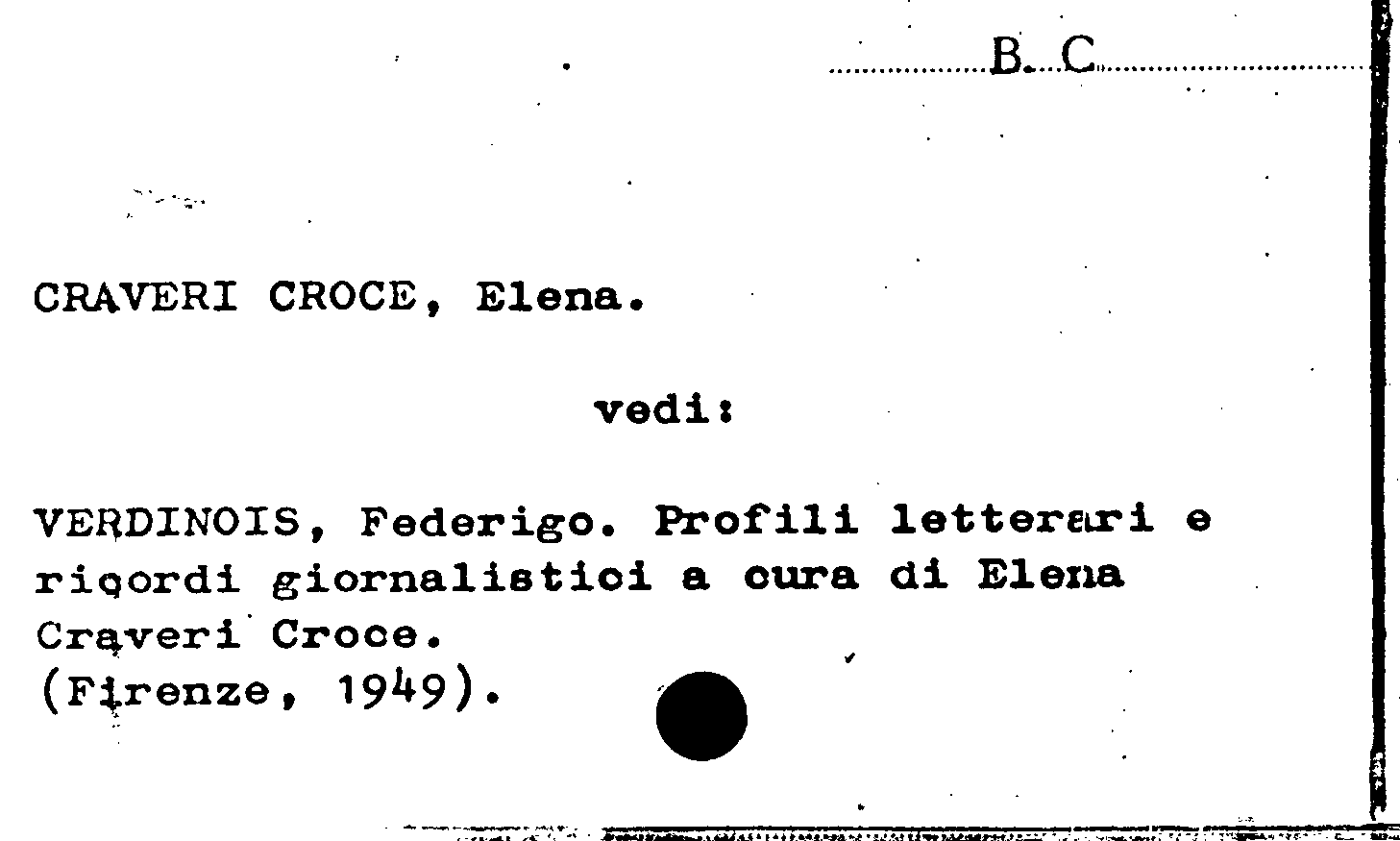 B. C

CRAVERI CROCE, Elena.

vedi:

VERDINOIS, Federigo. Profili letterari e ricordi giornalistici a cura di Elena Craveri Croce. (Firenze, 1949).